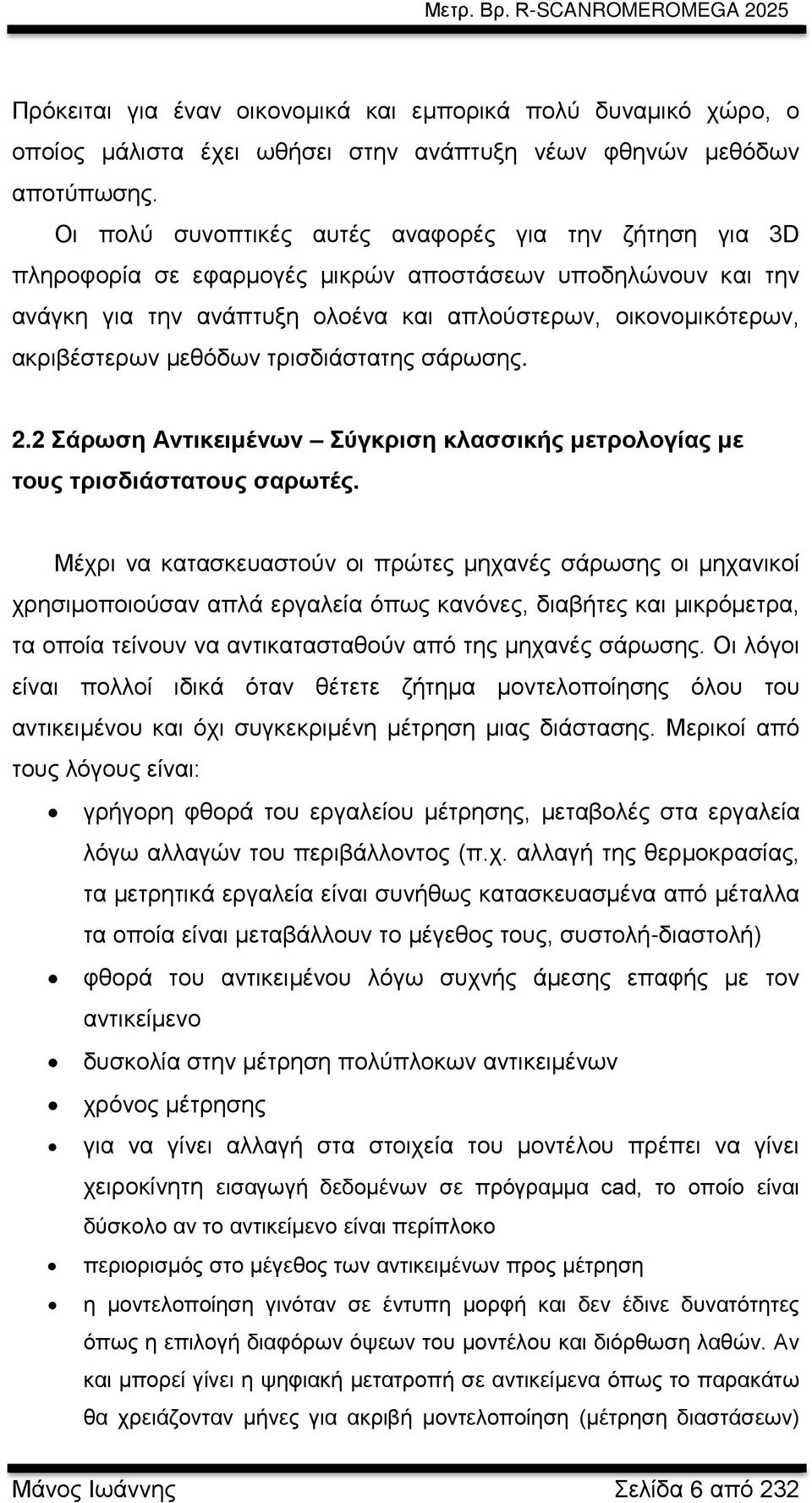 Μετρ. Βρ. R-SCANROMEROMEGA 2025

Πρόκειται για έναν οικονομικά και εμπορικά πολύ δυναμικό χώρο, ο οποίος μάλιστα έχει ωθήσει στην ανάπτυξη νέων φθηνών μεθόδων αποτύπωσης.

Οι πολύ συνοπτικές αυτές αναφορές για την ζήτηση για 3D πληροφορία σε εφαρμογές μικρών αποστάσεων υποδηλώνουν και την ανάγκη για την ανάπτυξη ολοένα και απλούστερων, οικονομικότερων, ακριβέστερων μεθόδων τρισδιάστατης σάρωσης.

2.2 Σάρωση Αντικειμένων – Σύγκριση κλασσικής μετρολογίας με τους τρισδιάστατους σαρωτές.

Μέχρι να κατασκευαστούν οι πρώτες μηχανές σάρωσης οι μηχανικοί χρησιμοποιούσαν απλά εργαλεία όπως κανόνες, διαβήτες και μικρόμετρα, τα οποία τείνουν να αντικατασταθούν από της μηχανές σάρωσης. Οι λόγοι είναι πολλοί ιδικά όταν θέτετε ζήτημα μοντελοποίησης όλου του αντικειμένου και όχι συγκεκριμένη μέτρηση μιας διάστασης. Μερικοί από τους λόγους είναι:

• γρήγορη φθορά του εργαλείου μέτρησης, μεταβολές στα εργαλεία λόγω αλλαγών του περιβάλλοντος (π.χ. αλλαγή της θερμοκρασίας, τα μετρητικά εργαλεία είναι συνήθως κατασκευασμένα από μέταλλα τα οποία είναι μεταβάλλουν το μέγεθος τους, συστολή-διαστολή)
• φθορά του αντικειμένου λόγω συχνής άμεσης επαφής με τον αντικείμενο
• δυσκολία στην μέτρηση πολύπλοκων αντικειμένων
• χρόνος μέτρησης
• για να γίνει αλλαγή στα στοιχεία του μοντέλου πρέπει να γίνει χειροκίνητη εισαγωγή δεδομένων σε πρόγραμμα cad, το οποίο είναι δύσκολο αν το αντικείμενο είναι περίπλοκο
• περιορισμός στο μέγεθος των αντικειμένων προς μέτρηση
• η μοντελοποίηση γινόταν σε έντυπη μορφή και δεν έδινε δυνατότητες όπως η επιλογή διαφόρων όψεων του μοντέλου και διόρθωση λαθών. Αν και μπορεί γίνει η ψηφιακή μετατροπή σε αντικείμενα όπως το παρακάτω θα χρειάζονταν μήνες για ακριβή μοντελοποίηση (μέτρηση διαστάσεων)

Μάνος Ιωάννης Σελίδα 6 από 232